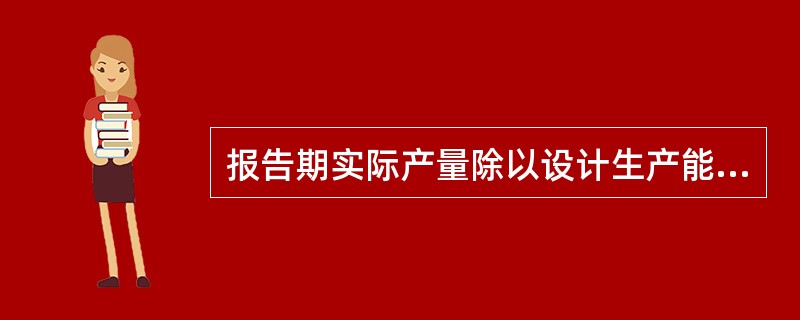 报告期实际产量除以设计生产能...